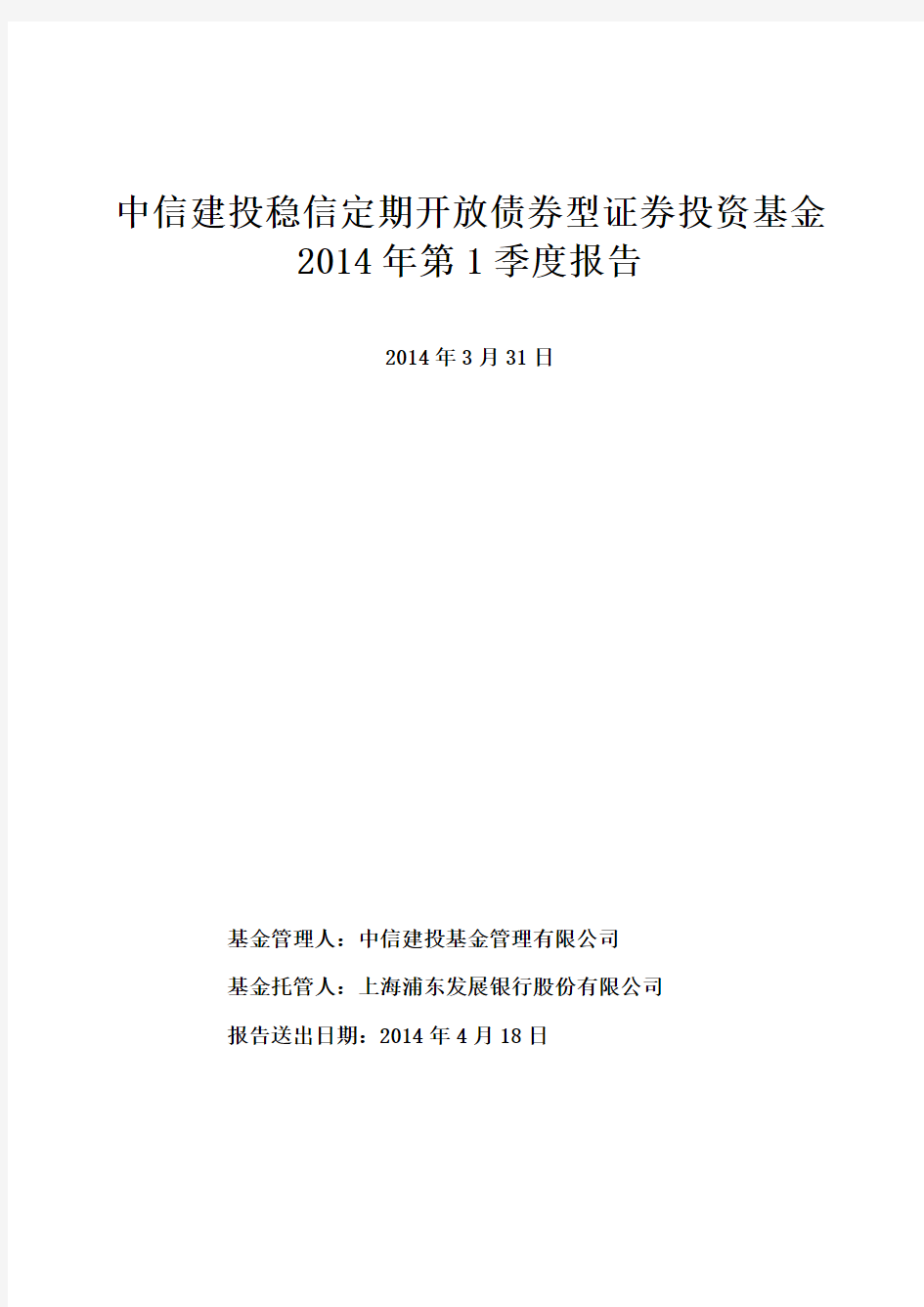 中信建投稳信定期开放债券型证券投资基金
2014 年第 1 季度报告

2014 年 3 月 31 日

基金管理人：中信建投基金管理有限公司

基金托管人：上海浦东发展银行股份有限公司

报告送出日期：2014 年 4 月 18 日